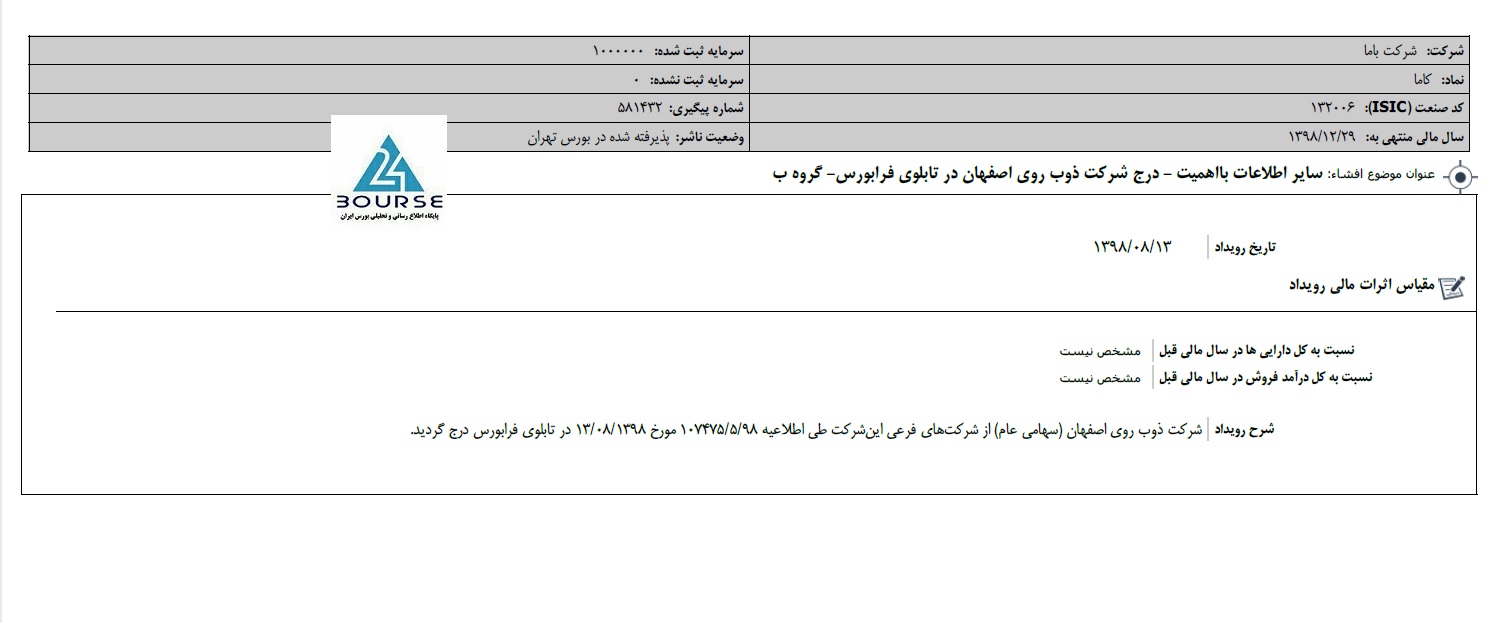 | شرکت: شرکت باما | سرمایه ثبت شده: ۱۰۰۰۰۰۰ |
|---|---|
| نماد: کاما | سرمایه ثبت نشده: ۰ |
| کد صنعت (ISIC): ۱۳۲۰۰۶ | شماره پیگیری: ۵۸۱۴۳۲ |
| سال مالی منتهی به: ۱۳۹۸/۱۲/۲۹ | وضعیت ناشر: پذیرفته شده در بورس تهران |

24 BOURSE
پایگاه اطلاع رسانی و تحلیلی بورس ایران

عنوان موضوع افشاء: سایر اطلاعات بااهمیت - درج شرکت ذوب روی اصفهان در تابلوی فرابورس- گروه ب

تاریخ رویداد ۱۳۹۸/۰۸/۱۳

مقیاس اثرات مالی رویداد

نسبت به کل دارایی ها در سال مالی قبل مشخص نیست
نسبت به کل درآمد فروش در سال مالی قبل مشخص نیست

شرح رویداد شرکت ذوب روی اصفهان (سهامی عام) از شرکت‌های فرعی این‌شرکت طی اطلاعیه ۱۰۷۴۷۵/۵/۹۸ مورخ ۱۳/۰۸/۱۳۹۸ در تابلوی فرابورس درج گردید.